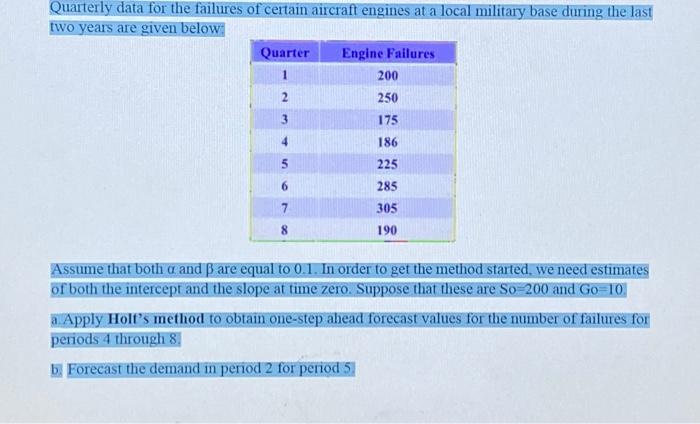 Quarterly data for the failures of certain aircraft engines at a local military base during the last two years are given below:

| Quarter | Engine Failures |
|---|---|
| 1 | 200 |
| 2 | 250 |
| 3 | 175 |
| 4 | 186 |
| 5 | 225 |
| 6 | 285 |
| 7 | 305 |
| 8 | 190 |

Assume that both $\alpha$ and $\beta$ are equal to 0.1. In order to get the method started, we need estimates of both the intercept and the slope at time zero. Suppose that these are So=200 and Go=10.

a. Apply **Holt's method** to obtain one-step ahead forecast values for the number of failures for periods 4 through 8.

b. Forecast the demand in period 2 for period 5.